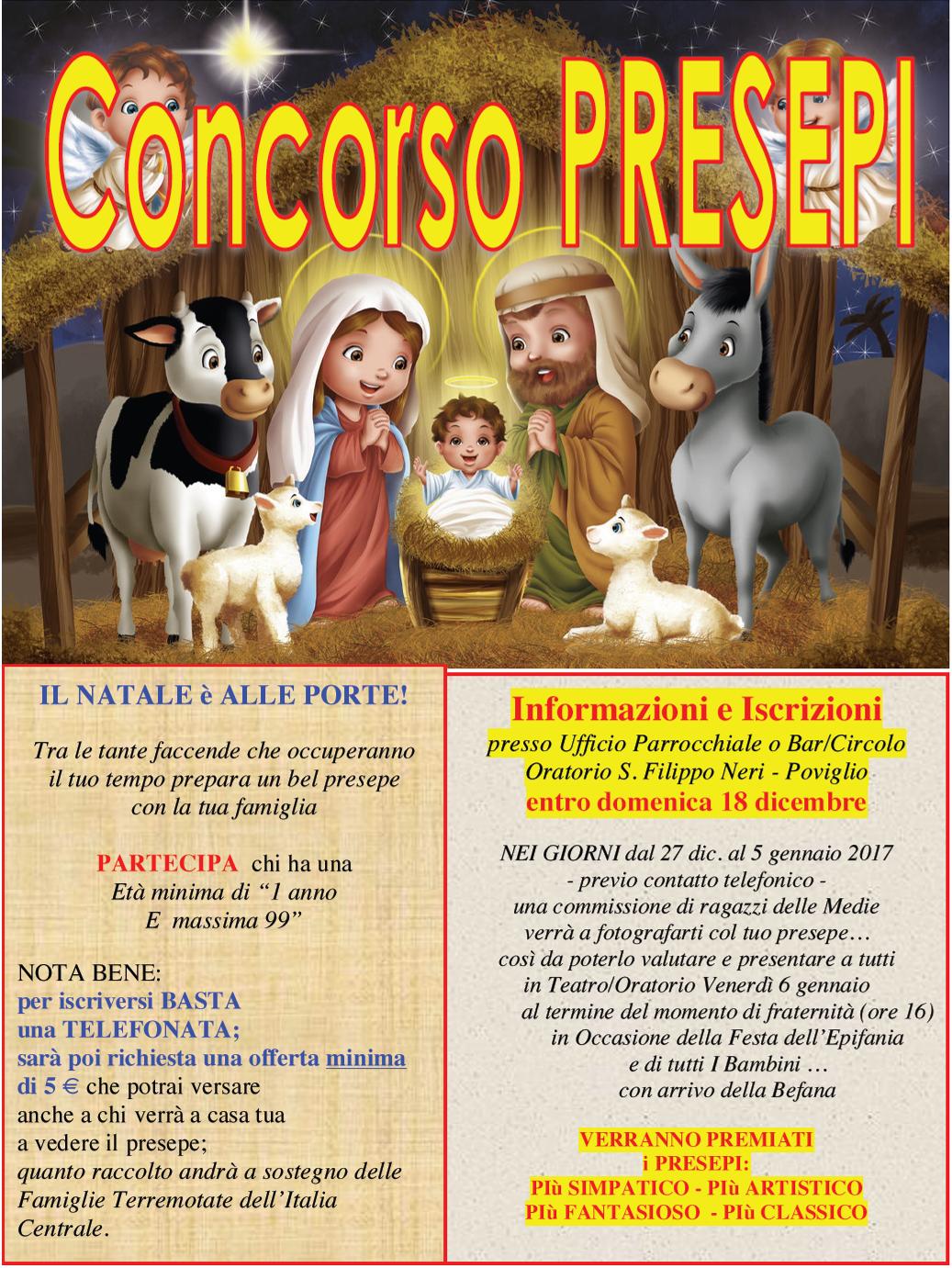 Concorso PRESEPI

IL NATALE è ALLE PORTE!

Tra le tante faccende che occuperanno il tuo tempo prepara un bel presepe con la tua famiglia

PARTECIPA chi ha una Età minima di "1 anno E massima 99"

NOTA BENE:
per iscriversi BASTA una TELEFONATA; sarà poi richiesta una offerta minima di 5 € che potrai versare anche a chi verrà a casa tua a vedere il presepe; quanto raccolto andrà a sostegno delle Famiglie Terremotate dell'Italia Centrale.

Informazioni e Iscrizioni
presso Ufficio Parrocchiale o Bar/Circolo
Oratorio S. Filippo Neri - Poviglio
entro domenica 18 dicembre

NEI GIORNI dal 27 dic. al 5 gennaio 2017
- previo contatto telefonico -
una commissione di ragazzi delle Medie
verrà a fotografarti col tuo presepe…
così da poterlo valutare e presentare a tutti
in Teatro/Oratorio Venerdì 6 gennaio
al termine del momento di fraternità (ore 16)
in Occasione della Festa dell'Epifania
e di tutti I Bambini …
con arrivo della Befana

VERRANNO PREMIATI
i PRESEPI:
PIù SIMPATICO - PIù ARTISTICO
PIù FANTASIOSO - PIù CLASSICO